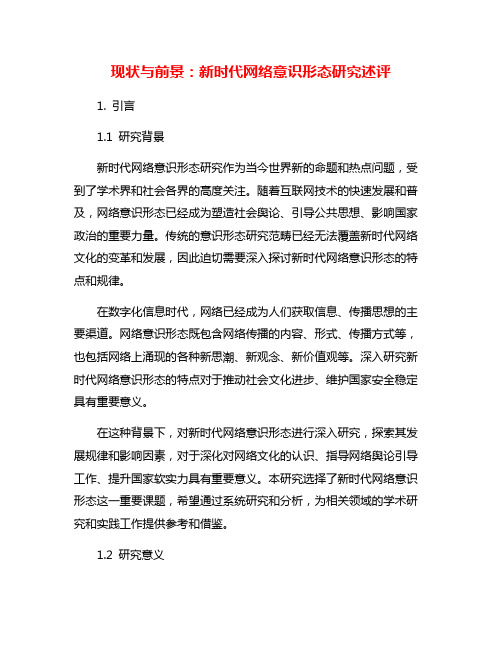 现状与前景：新时代网络意识形态研究述评

1. 引言

1.1 研究背景

新时代网络意识形态研究作为当今世界新的命题和热点问题，受到了学术界和社会各界的高度关注。随着互联网技术的快速发展和普及，网络意识形态已经成为塑造社会舆论、引导公共思想、影响国家政治的重要力量。传统的意识形态研究范畴已经无法覆盖新时代网络文化的变革和发展，因此迫切需要深入探讨新时代网络意识形态的特点和规律。

在数字化信息时代，网络已经成为人们获取信息、传播思想的主要渠道。网络意识形态既包含网络传播的内容、形式、传播方式等，也包括网络上涌现的各种新思潮、新观念、新价值观等。深入研究新时代网络意识形态的特点对于推动社会文化进步、维护国家安全稳定具有重要意义。

在这种背景下，对新时代网络意识形态进行深入研究，探索其发展规律和影响因素，对于深化对网络文化的认识、指导网络舆论引导工作、提升国家软实力具有重要意义。本研究选择了新时代网络意识形态这一重要课题，希望通过系统研究和分析，为相关领域的学术研究和实践工作提供参考和借鉴。

1.2 研究意义